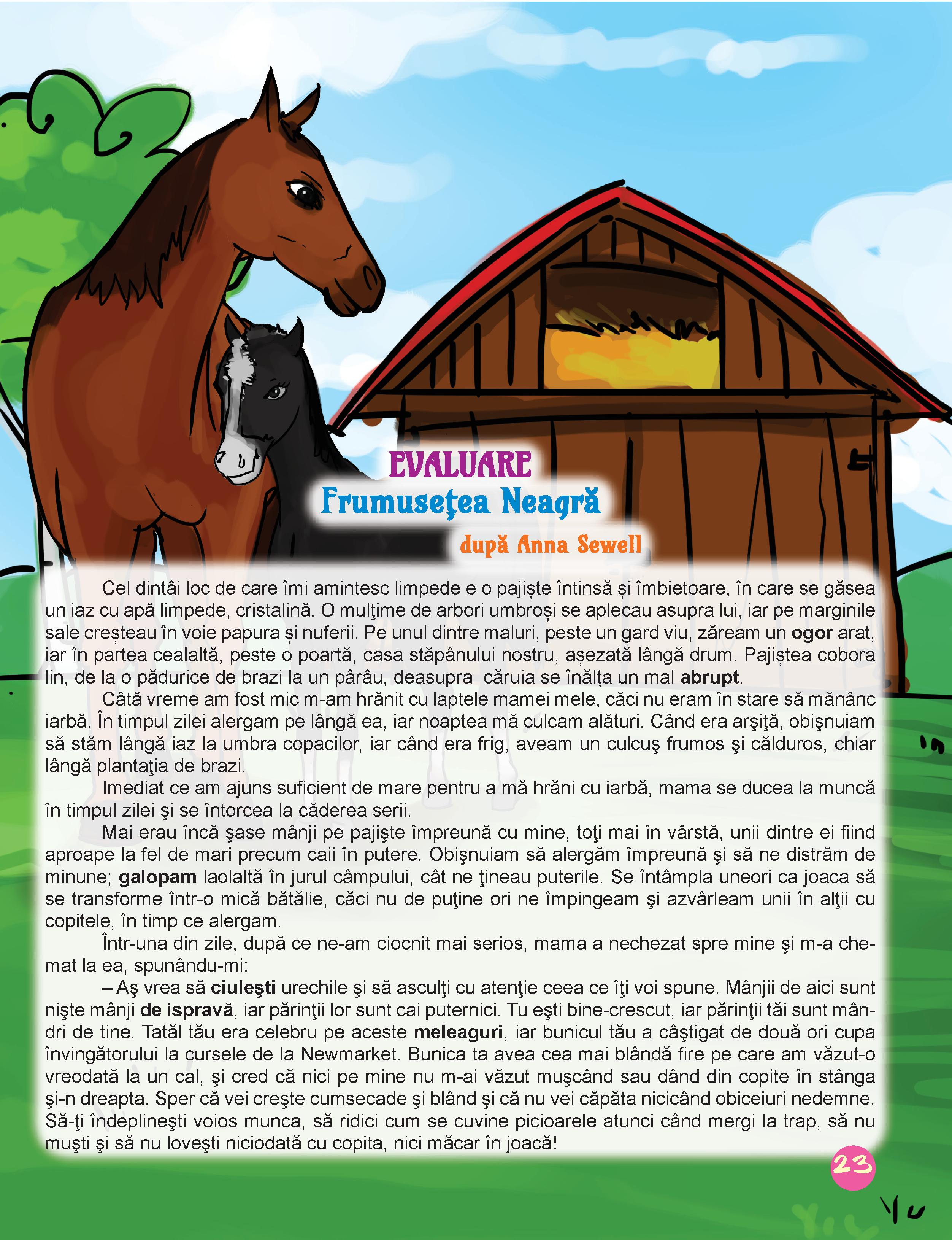 EVALUARE
Frumuseţea Neagră
după Anna Sewell

Cel dintâi loc de care îmi amintesc limpede e o pajiște întinsă și îmbietoare, în care se găsea un iaz cu apă limpede, cristalină. O mulţime de arbori umbroși se aplecau asupra lui, iar pe marginile sale creșteau în voie papura și nuferii. Pe unul dintre maluri, peste un gard viu, zăream un ogor arat, iar în partea cealaltă, peste o poartă, casa stăpânului nostru, așezată lângă drum. Pajiștea cobora lin, de la o pădurice de brazi la un pârâu, deasupra căruia se înălța un mal abrupt.

Câtă vreme am fost mic m-am hrănit cu laptele mamei mele, căci nu eram în stare să mănânc iarbă. În timpul zilei alergam pe lângă ea, iar noaptea mă culcam alături. Când era arşiţă, obişnuiam să stăm lângă iaz la umbra copacilor, iar când era frig, aveam un culcuş frumos şi călduros, chiar lângă plantaţia de brazi.

Imediat ce am ajuns suficient de mare pentru a mă hrăni cu iarbă, mama se ducea la muncă în timpul zilei şi se întorcea la căderea serii.

Mai erau încă şase mânji pe pajişte împreună cu mine, toţi mai în vârstă, unii dintre ei fiind aproape la fel de mari precum caii în putere. Obişnuiam să alergăm împreună şi să ne distrăm de minune; galopam laolaltă în jurul câmpului, cât ne ţineau puterile. Se întâmpla uneori ca joaca să se transforme într-o mică bătălie, căci nu de puţine ori ne împingeam şi azvârleam unii în alţii cu copitele, în timp ce alergam.

Într-una din zile, după ce ne-am ciocnit mai serios, mama a nechezat spre mine şi m-a chemat la ea, spunându-mi:

– Aş vrea să ciuleşti urechile şi să asculţi cu atenţie ceea ce îţi voi spune. Mânjii de aici sunt nişte mânji de ispravă, iar părinţii lor sunt cai puternici. Tu eşti bine-crescut, iar părinţii tăi sunt mândri de tine. Tatăl tău era celebru pe aceste meleaguri, iar bunicul tău a câştigat de două ori cupa învingătorului la cursele de la Newmarket. Bunica ta avea cea mai blândă fire pe care am văzut-o vreodată la un cal, şi cred că nici pe mine nu m-ai văzut muşcând sau dând din copite în stânga şi-n dreapta. Sper că vei creşte cumsecade şi blând şi că nu vei căpăta nicicând obiceiuri nedemne. Să-ţi îndeplineşti voios munca, să ridici cum se cuvine picioarele atunci când mergi la trap, să nu muşti şi să nu loveşti niciodată cu copita, nici măcar în joacă!

23